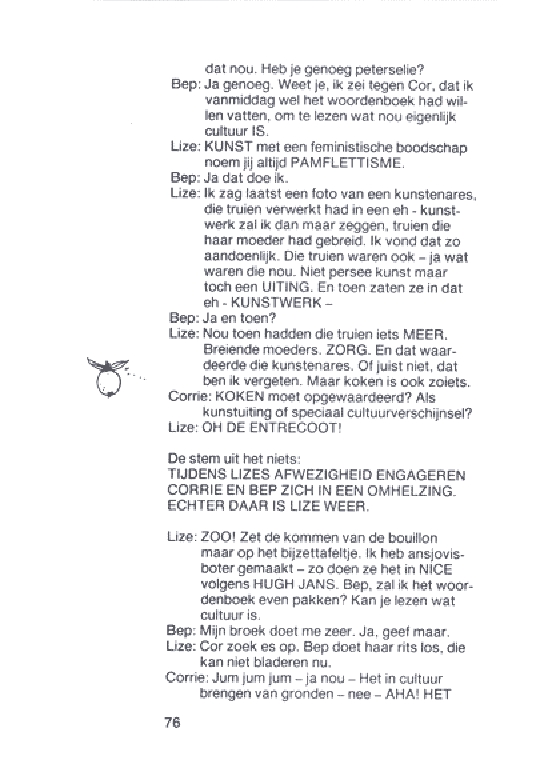 dat nou. Heb je genoeg peterselie?
Bep: Ja genoeg. Weet je, ik zei tegen Cor, dat ik vanmiddag wel het woordenboek had willen vatten, om te lezen wat nou eigenlijk cultuur IS.
Lize: KUNST met een feministische boodschap noem jij altijd PAMFLETTISME.
Bep: Ja dat doe ik.
Lize: Ik zag laatst een foto van een kunstenares, die truien verwerkt had in een eh - kunstwerk zal ik dan maar zeggen, truien die haar moeder had gebreid. Ik vond dat zo aandoenlijk. Die truien waren ook – ja wat waren die nou. Niet persee kunst maar toch een UITING. En toen zaten ze in dat eh - KUNSTWERK –
Bep: Ja en toen?
Lize: Nou toen hadden die truien iets MEER. Breiende moeders. ZORG. En dat waardeerde die kunstenares. Of juist niet, dat ben ik vergeten. Maar koken is ook zoiets.
Corrie: KOKEN moet opgewaardeerd? Als kunstuiting of speciaal cultuurverschijnsel?
Lize: OH DE ENTRECOOT!

De stem uit het niets:
TIJDENS LIZES AFWEZIGHEID ENGAGEREN CORRIE EN BEP ZICH IN EEN OMHELZING. ECHTER DAAR IS LIZE WEER.

Lize: ZOO! Zet de kommen van de bouillon maar op het bijzettafeltje. Ik heb ansjovisboter gemaakt – zo doen ze het in NICE volgens HUGH JANS. Bep, zal ik het woordenboek even pakken? Kan je lezen wat cultuur is.
Bep: Mijn broek doet me zeer. Ja, geef maar.
Lize: Cor zoek es op. Bep doet haar rits los, die kan niet bladeren nu.
Corrie: Jum jum jum – ja nou – Het in cultuur brengen van gronden – nee – AHA! HET

76